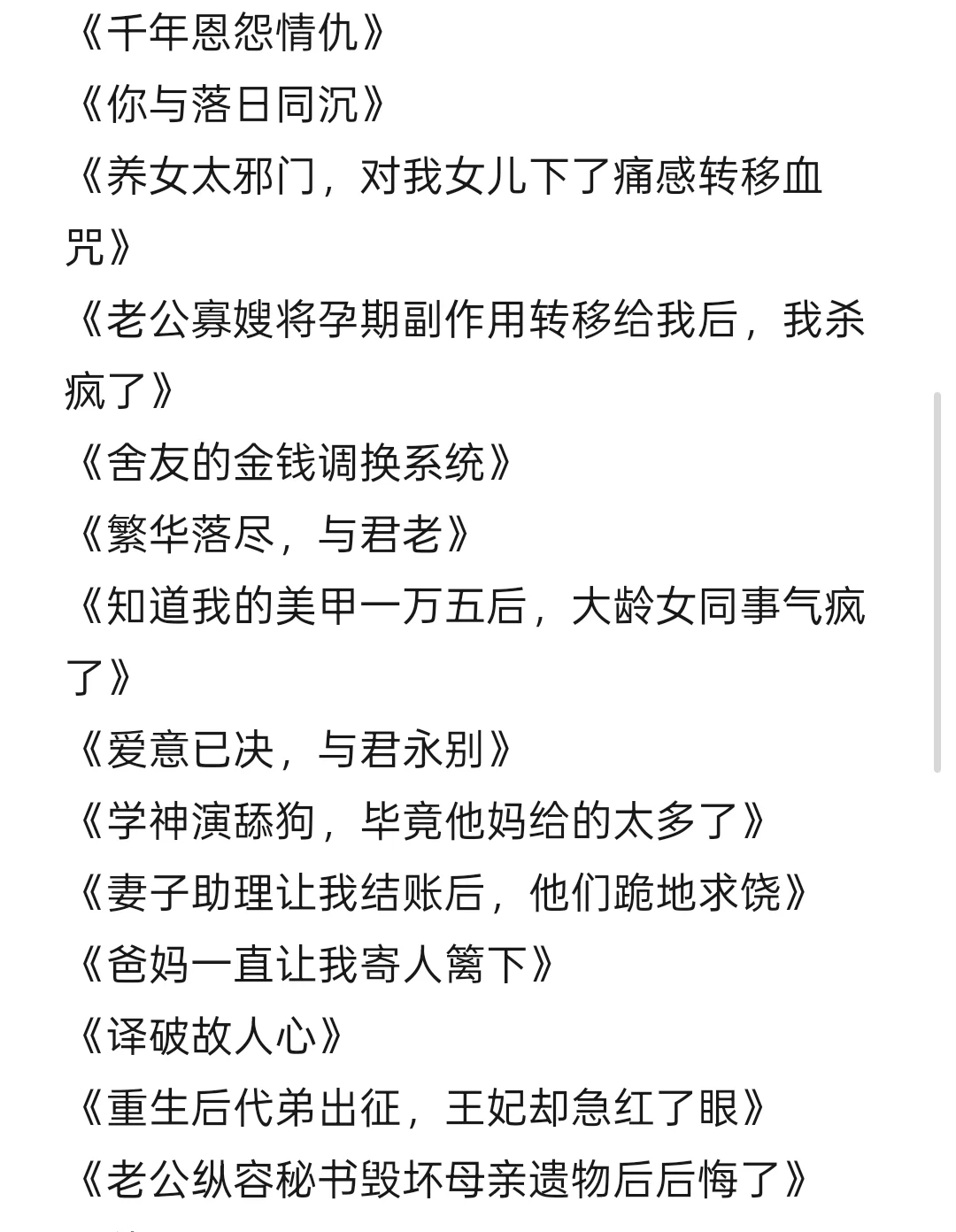 《千年恩怨情仇》
《你与落日同沉》
《养女太邪门，对我女儿下了痛感转移血咒》
《老公寡嫂将孕期副作用转移给我后，我杀疯了》
《舍友的金钱调换系统》
《繁华落尽，与君老》
《知道我的美甲一万五后，大龄女同事气疯了》
《爱意已决，与君永别》
《学神演舔狗，毕竟他妈给的太多了》
《妻子助理让我结账后，他们跪地求饶》
《爸妈一直让我寄人篱下》
《译破故人心》
《重生后代弟出征，王妃却急红了眼》
《老公纵容秘书毁坏母亲遗物后后悔了》